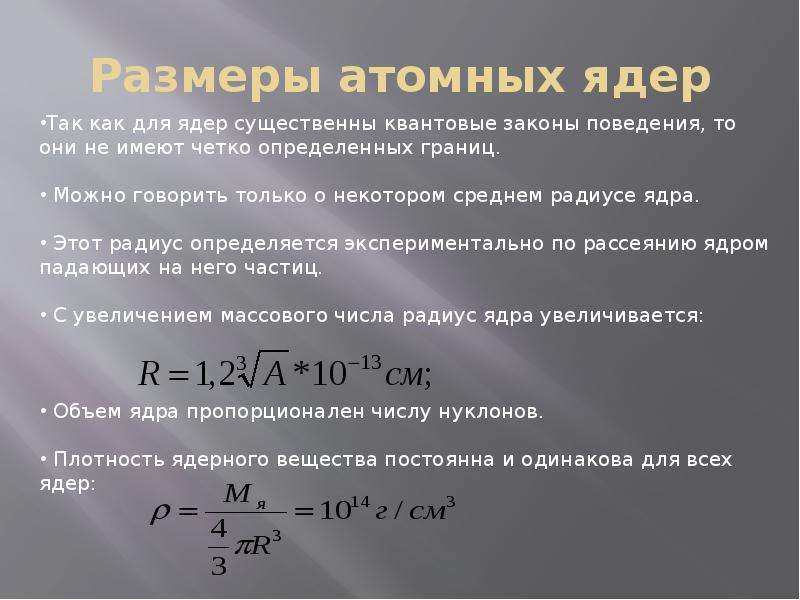 Размеры атомных ядер

•Так как для ядер существенны квантовые законы поведения, то они не имеют четко определенных границ.

• Можно говорить только о некотором среднем радиусе ядра.

• Этот радиус определяется экспериментально по рассеянию ядром падающих на него частиц.

• С увеличением массового числа радиус ядра увеличивается:

$R = 1,2\sqrt[3]{A} * 10^{-13} см;$

• Объем ядра пропорционален числу нуклонов.

• Плотность ядерного вещества постоянна и одинакова для всех ядер:

$\rho = \frac{M_я}{\frac{4}{3}\pi R^3} = 10^{14} г/см^3$